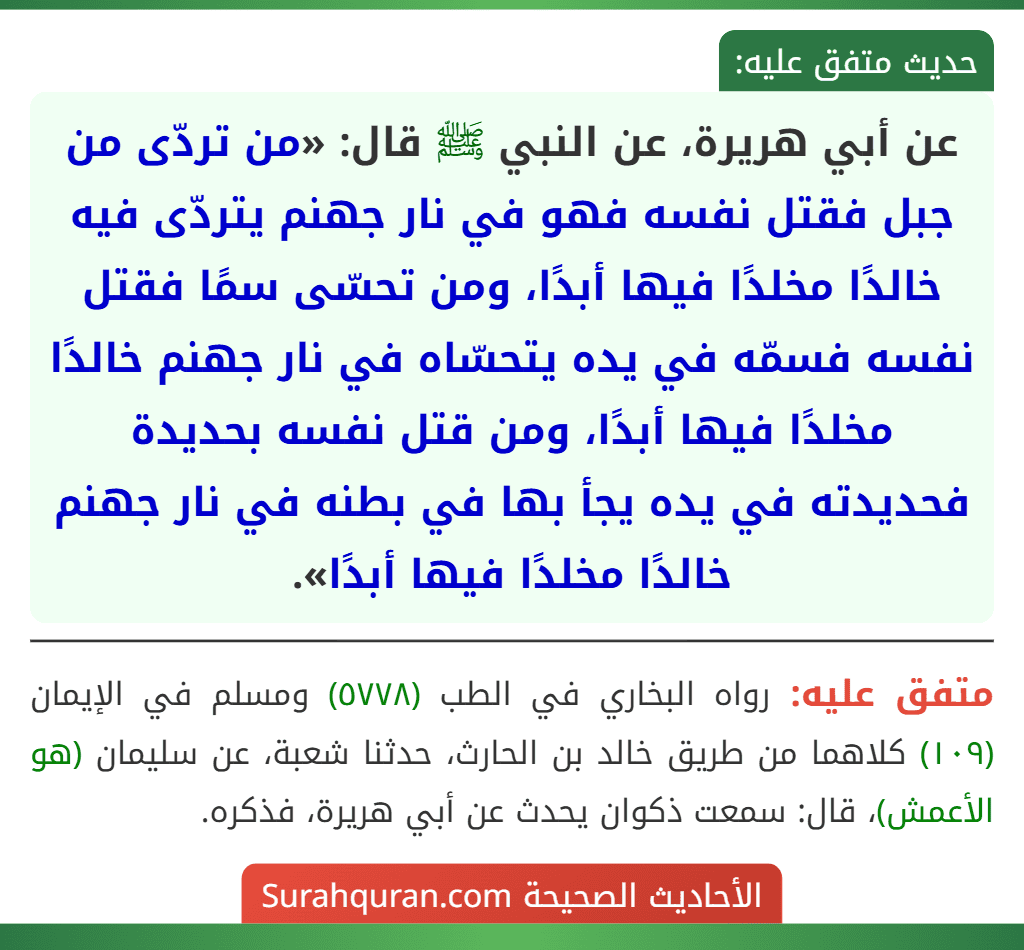 حديث متفق عليه:

عن أبي هريرة، عن النبي ﷺ قال: «من تردّى من جبل فقتل نفسه فهو في نار جهنم يتردّى فيه خالدًا مخلدًا فيها أبدًا، ومن تحسّى سمًا فقتل نفسه فسمّه في يده يتحسّاه في نار جهنم خالدًا مخلدًا فيها أبدًا، ومن قتل نفسه بحديدة فحديدته في يده يجأ بها في بطنه في نار جهنم خالدًا مخلدًا فيها أبدًا».

متفق عليه: رواه البخاري في الطب (٥٧٧٨) ومسلم في الإيمان (١٠٩) كلاهما من طريق خالد بن الحارث، حدثنا شعبة، عن سليمان (هو الأعمش)، قال: سمعت ذكوان يحدث عن أبي هريرة، فذكره.

الأحاديث الصحيحة Surahquran.com